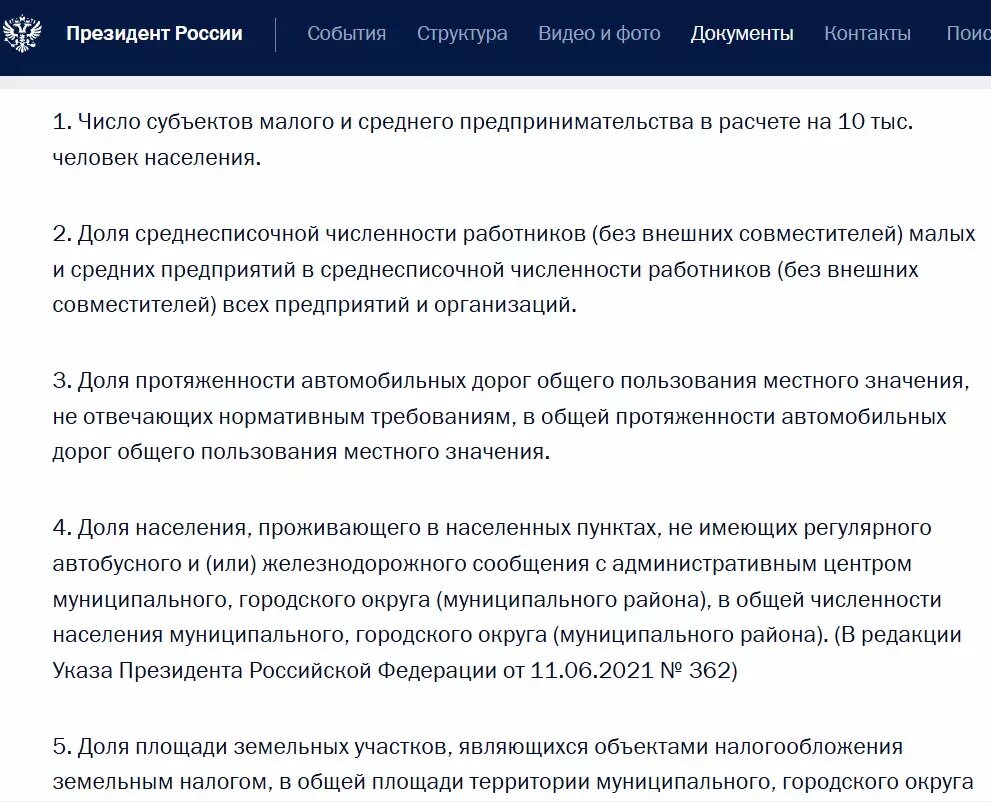 Президент России События Структура Видео и фото Документы Контакты Поис

1. Число субъектов малого и среднего предпринимательства в расчете на 10 тыс. человек населения.

2. Доля среднесписочной численности работников (без внешних совместителей) малых и средних предприятий в среднесписочной численности работников (без внешних совместителей) всех предприятий и организаций.

3. Доля протяженности автомобильных дорог общего пользования местного значения, не отвечающих нормативным требованиям, в общей протяженности автомобильных дорог общего пользования местного значения.

4. Доля населения, проживающего в населенных пунктах, не имеющих регулярного автобусного и (или) железнодорожного сообщения с административным центром муниципального, городского округа (муниципального района), в общей численности населения муниципального, городского округа (муниципального района). (В редакции Указа Президента Российской Федерации от 11.06.2021 № 362)

5. Доля площади земельных участков, являющихся объектами налогообложения земельным налогом, в общей площади территории муниципального, городского округа